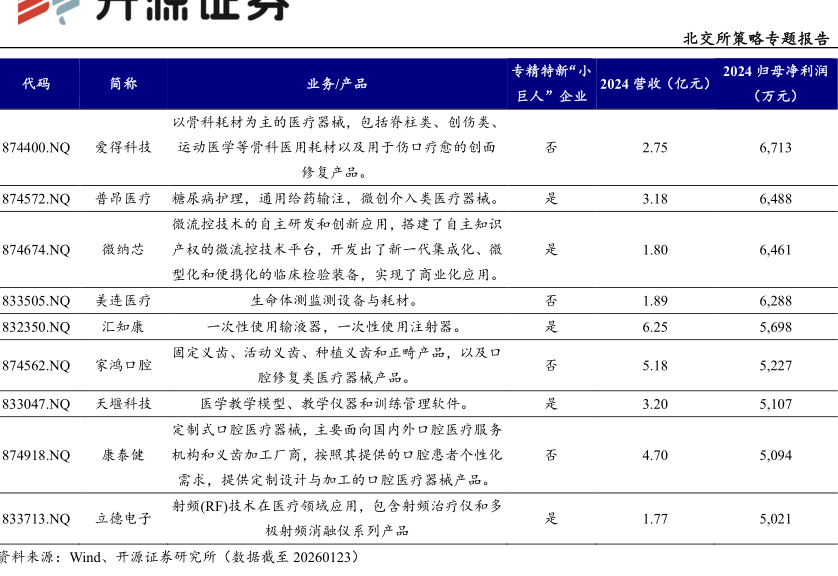 开源证券

北交所策略专题报告

| 代码 | 简称 | 业务/产品 | 专精特新"小巨人"企业 | 2024 营收（亿元） | 2024 归母净利润（万元） |
|---|---|---|---|---|---|
| 874400.NQ | 爱得科技 | 以骨科耗材为主的医疗器械，包括脊柱类、创伤类、运动医学等骨科医用耗材以及用于伤口疗愈的创面修复产品。 | 否 | 2.75 | 6,713 |
| 874572.NQ | 普昂医疗 | 糖尿病护理，通用给药输注，微创介入类医疗器械。 | 是 | 3.18 | 6,488 |
| 874674.NQ | 微纳芯 | 微流控技术的自主研发和创新应用，搭建了自主知识产权的微流控技术平台，开发出了新一代集成化、微型化和便携化的临床检验装备，实现了商业化应用。 | 是 | 1.80 | 6,461 |
| 833505.NQ | 美连医疗 | 生命体测监测设备与耗材。 | 否 | 1.89 | 6,288 |
| 832350.NQ | 汇知康 | 一次性使用输液器，一次性使用注射器。 | 是 | 6.25 | 5,698 |
| 874562.NQ | 家鸿口腔 | 固定义齿、活动义齿、种植义齿和正畸产品，以及口腔修复类医疗器械产品。 | 否 | 5.18 | 5,227 |
| 833047.NQ | 天堰科技 | 医学教学模型、教学仪器和训练管理软件。 | 是 | 3.20 | 5,107 |
| 874918.NQ | 康泰健 | 定制式口腔医疗器械，主要面向国内外口腔医疗服务机构和义齿加工厂商，按照其提供的口腔患者个性化需求，提供定制设计与加工的口腔医疗器械产品。 | 否 | 4.70 | 5,094 |
| 833713.NQ | 立德电子 | 射频(RF)技术在医疗领域应用，包含射频治疗仪和多极射频消融仪系列产品 | 是 | 1.77 | 5,021 |

资料来源：Wind、开源证券研究所（数据截至 20260123）